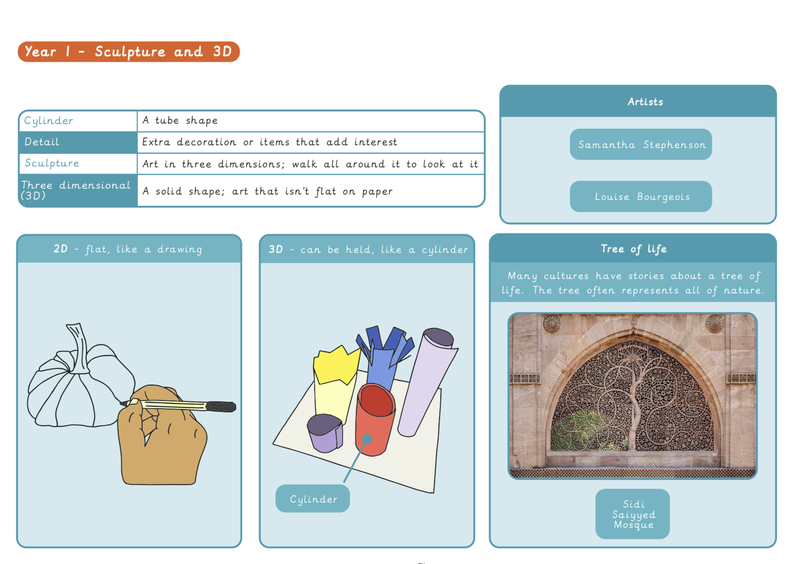 Year 1 - Sculpture and 3D

| Cylinder | A tube shape |
|---|---|
| Detail | Extra decoration or items that add interest |
| Sculpture | Art in three dimensions; walk all around it to look at it |
| Three dimensional (3D) | A solid shape; art that isn't flat on paper |

Artists

Samantha Stephenson

Louise Bourgeois

2D - flat, like a drawing

3D - can be held, like a cylinder

Cylinder

Tree of life

Many cultures have stories about a tree of life. The tree often represents all of nature.

Sidi Saiyyed Mosque